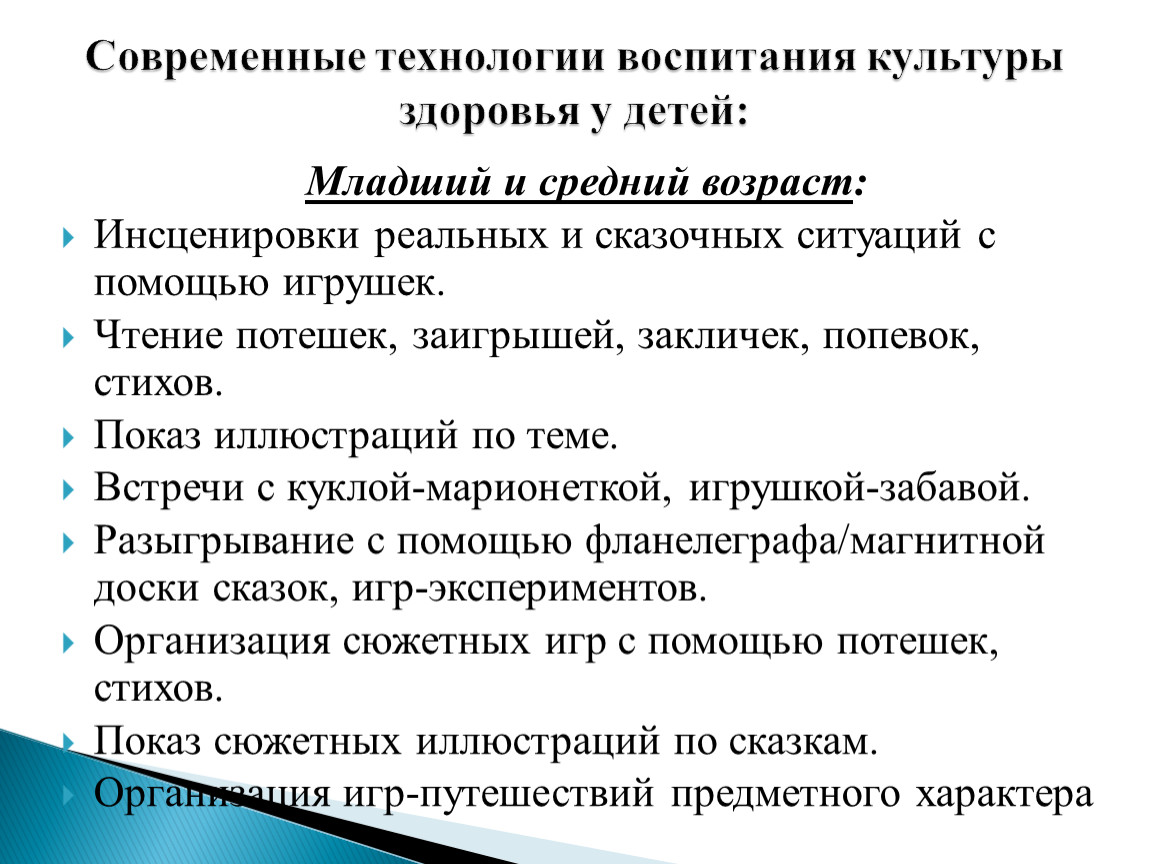 Современные технологии воспитания культуры здоровья у детей:

Младший и средний возраст:

Инсценировки реальных и сказочных ситуаций с помощью игрушек.

Чтение потешек, заигрышей, закличек, попевок, стихов.

Показ иллюстраций по теме.

Встречи с куклой-марионеткой, игрушкой-забавой.

Разыгрывание с помощью фланелеграфа/магнитной доски сказок, игр-экспериментов.

Организация сюжетных игр с помощью потешек, стихов.

Показ сюжетных иллюстраций по сказкам.

Организация игр-путешествий предметного характера